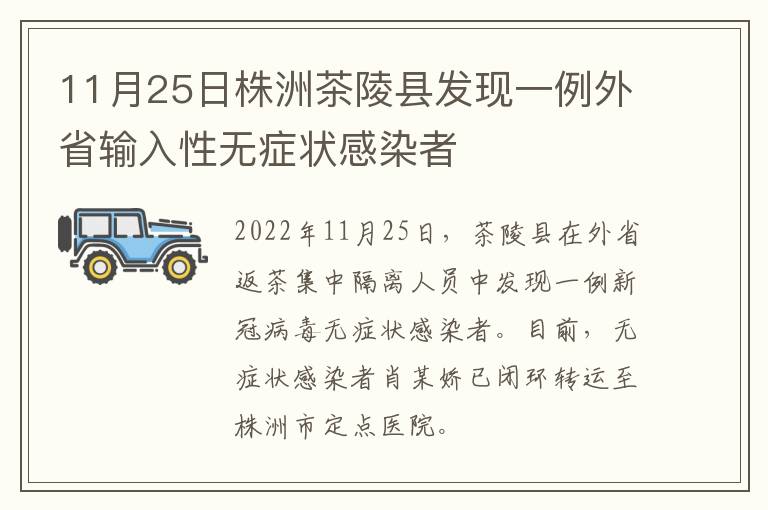 11月25日株洲茶陵县发现一例外省输入性无症状感染者

2022年11月25日，茶陵县在外省返茶集中隔离人员中发现一例新冠病毒无症状感染者。目前，无症状感染者肖某娇已闭环转运至株洲市定点医院。